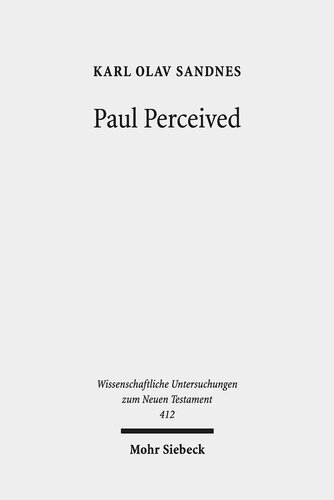 KARL OLAV SANDNES

Paul Perceived

Wissenschaftliche Untersuchungen zum Neuen Testament 412

Mohr Siebeck